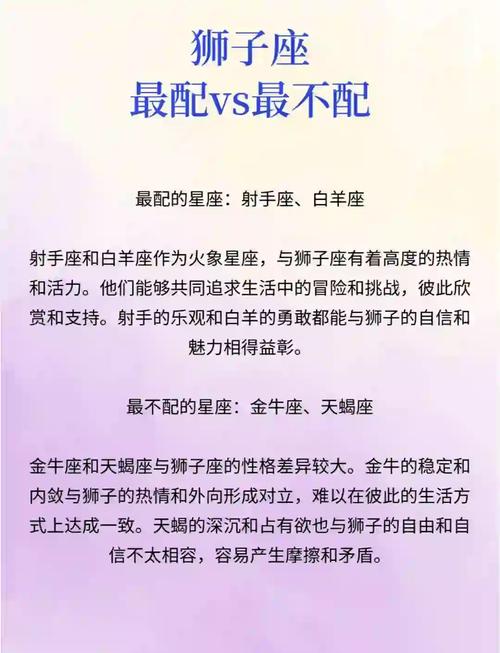 狮子座
最配vs最不配

最配的星座：射手座、白羊座

射手座和白羊座作为火象星座，与狮子座有着高度的热情和活力。他们能够共同追求生活中的冒险和挑战，彼此欣赏和支持。射手的乐观和白羊的勇敢都能与狮子的自信和魅力相得益彰。

最不配的星座：金牛座、天蝎座

金牛座和天蝎座与狮子座的性格差异较大。金牛的稳定和内敛与狮子的热情和外向形成对立，难以在彼此的生活方式上达成一致。天蝎的深沉和占有欲也与狮子的自由和自信不太相容，容易产生摩擦和矛盾。